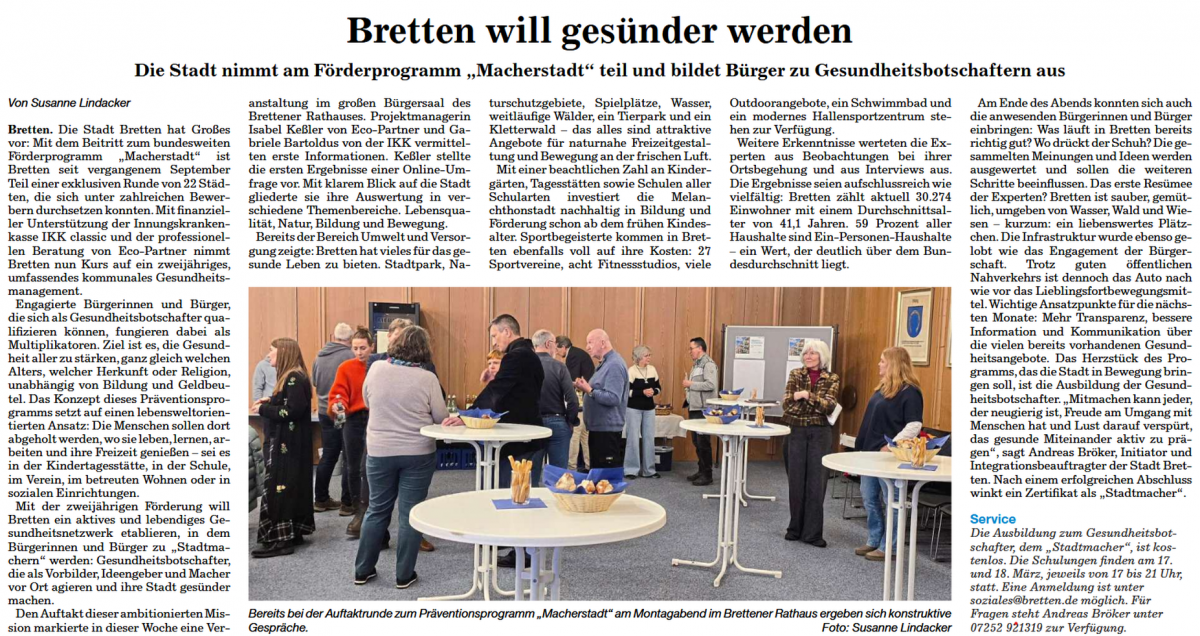 Bretten will gesünder werden

Die Stadt nimmt am Förderprogramm „Macherstadt“ teil und bildet Bürger zu Gesundheitsbotschaftern aus

Von Susanne Lindacker

Bretten. Die Stadt Bretten hat Großes vor: Mit dem Beitritt zum bundesweiten Förderprogramm „Macherstadt“ ist Bretten seit vergangenem September Teil einer exklusiven Runde von 22 Städten, die sich unter zahlreichen Bewerbern durchsetzen konnten. Mit finanzieller Unterstützung der Innungskrankenkasse IKK classic und der professionellen Beratung von Eco-Partner nimmt Bretten nun Kurs auf ein zweijähriges, umfassendes kommunales Gesundheitsmanagement.

Engagierte Bürgerinnen und Bürger, die sich als Gesundheitsbotschafter qualifizieren können, fungieren dabei als Multiplikatoren. Ziel ist es, die Gesundheit aller zu stärken, ganz gleich welchen Alters, welcher Herkunft oder Religion, unabhängig von Bildung und Geldbeutel. Das Konzept dieses Präventionsprogramms setzt auf einen lebensweltorientierten Ansatz: Die Menschen sollen dort abgeholt werden, wo sie leben, lernen, arbeiten und ihre Freizeit genießen – sei es in der Kindertagesstätte, in der Schule, im Verein, im betreuten Wohnen oder in sozialen Einrichtungen.

Mit der zweijährigen Förderung will Bretten ein aktives und lebendiges Gesundheitsnetzwerk etablieren, in dem Bürgerinnen und Bürger zu „Stadtmachern“ werden: Gesundheitsbotschafter, die als Vorbilder, Ideengeber und Macher vor Ort agieren und ihre Stadt gesünder machen.

Den Auftakt dieser ambitionierten Mission markierte in dieser Woche eine Veranstaltung im großen Bürgersaal des Brettener Rathauses. Projektmanagerin Isabel Keßler von Eco-Partner und Gabriele Bartoldus von der IKK vermittelten erste Informationen. Keßler stellte die ersten Ergebnisse einer Online-Umfrage vor. Mit klarem Blick auf die Stadt gliederte sie ihre Auswertung in verschiedene Themenbereiche. Lebensqualität, Natur, Bildung und Bewegung.

Bereits der Bereich Umwelt und Versorgung zeigte: Bretten hat vieles für das gesunde Leben zu bieten. Stadtpark, Naturschutzgebiete, Spielplätze, Wasser, weitläufige Wälder, ein Tierpark und ein Kletterwald – das alles sind attraktive Angebote für naturnahe Freizeitgestaltung und Bewegung an der frischen Luft.

Mit einer beachtlichen Zahl an Kindergärten, Tagesstätten sowie Schulen aller Schularten investiert die Melanchthonstadt nachhaltig in Bildung und Förderung schon ab dem frühen Kindesalter. Sportbegeisterte kommen in Bretten ebenfalls voll auf ihre Kosten: 27 Sportvereine, acht Fitnessstudios, viele Outdoorangebote, ein Schwimmbad und ein modernes Hallensportzentrum stehen zur Verfügung.

Weitere Erkenntnisse werteten die Experten aus Beobachtungen bei ihrer Ortsbegehung und aus Interviews aus. Die Ergebnisse seien aufschlussreich wie vielfältig: Bretten zählt aktuell 30.274 Einwohner mit einem Durchschnittsalter von 41,1 Jahren. 59 Prozent aller Haushalte sind Ein-Personen-Haushalte – ein Wert, der deutlich über dem Bundesdurchschnitt liegt.

Am Ende des Abends konnten sich auch die anwesenden Bürgerinnen und Bürger einbringen: Was läuft in Bretten bereits richtig gut? Wo drückt der Schuh? Die gesammelten Meinungen und Ideen werden ausgewertet und sollen die weiteren Schritte beeinflussen. Das erste Resümee der Experten? Bretten ist sauber, gemütlich, umgeben von Wasser, Wald und Wiesen – kurzum: ein liebenswertes Plätzchen. Die Infrastruktur wurde ebenso gelobt wie das Engagement der Bürgerschaft. Trotz guten öffentlichen Nahverkehrs ist dennoch das Auto nach wie vor das Lieblingsfortbewegungsmittel. Wichtige Ansatzpunkte für die nächsten Monate: Mehr Transparenz, bessere Information und Kommunikation über die vielen bereits vorhandenen Gesundheitsangebote. Das Herzstück des Programms, das die Stadt in Bewegung bringen soll, ist die Ausbildung der Gesundheitsbotschafter. „Mitmachen kann jeder, der neugierig ist, Freude am Umgang mit Menschen hat und Lust darauf verspürt, das gesunde Miteinander aktiv zu prägen“, sagt Andreas Bröker, Initiator und Integrationsbeauftragter der Stadt Bretten. Nach einem erfolgreichen Abschluss winkt ein Zertifikat als „Stadtmacher“.

Service
Die Ausbildung zum Gesundheitsbotschafter, dem „Stadtmacher“, ist kostenlos. Die Schulungen finden am 17. und 18. März, jeweils von 17 bis 21 Uhr, statt. Eine Anmeldung ist unter soziales@bretten.de möglich. Für Fragen steht Andreas Bröker unter 07252 921319 zur Verfügung.

Bereits bei der Auftaktrunde zum Präventionsprogramm „Macherstadt“ am Montagabend im Brettener Rathaus ergeben sich konstruktive Gespräche. Foto: Susanne Lindacker